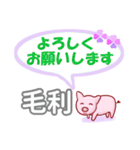 よろしく
お願いします

毛利